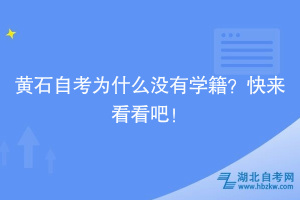 黄石自考为什么没有学籍？快来看看吧！

湖北自考网
www.hbzkw.com